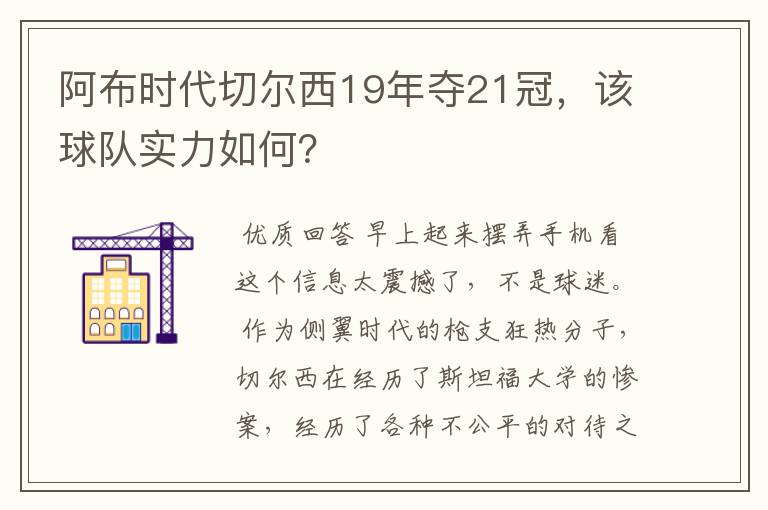 阿布时代切尔西19年夺21冠，该球队实力如何？

优质回答 早上起来摆弄手机看这个信息太震撼了，不是球迷。作为侧翼时代的枪支狂热分子，切尔西在经历了斯坦福大学的惨案，经历了各种不公平的对待之